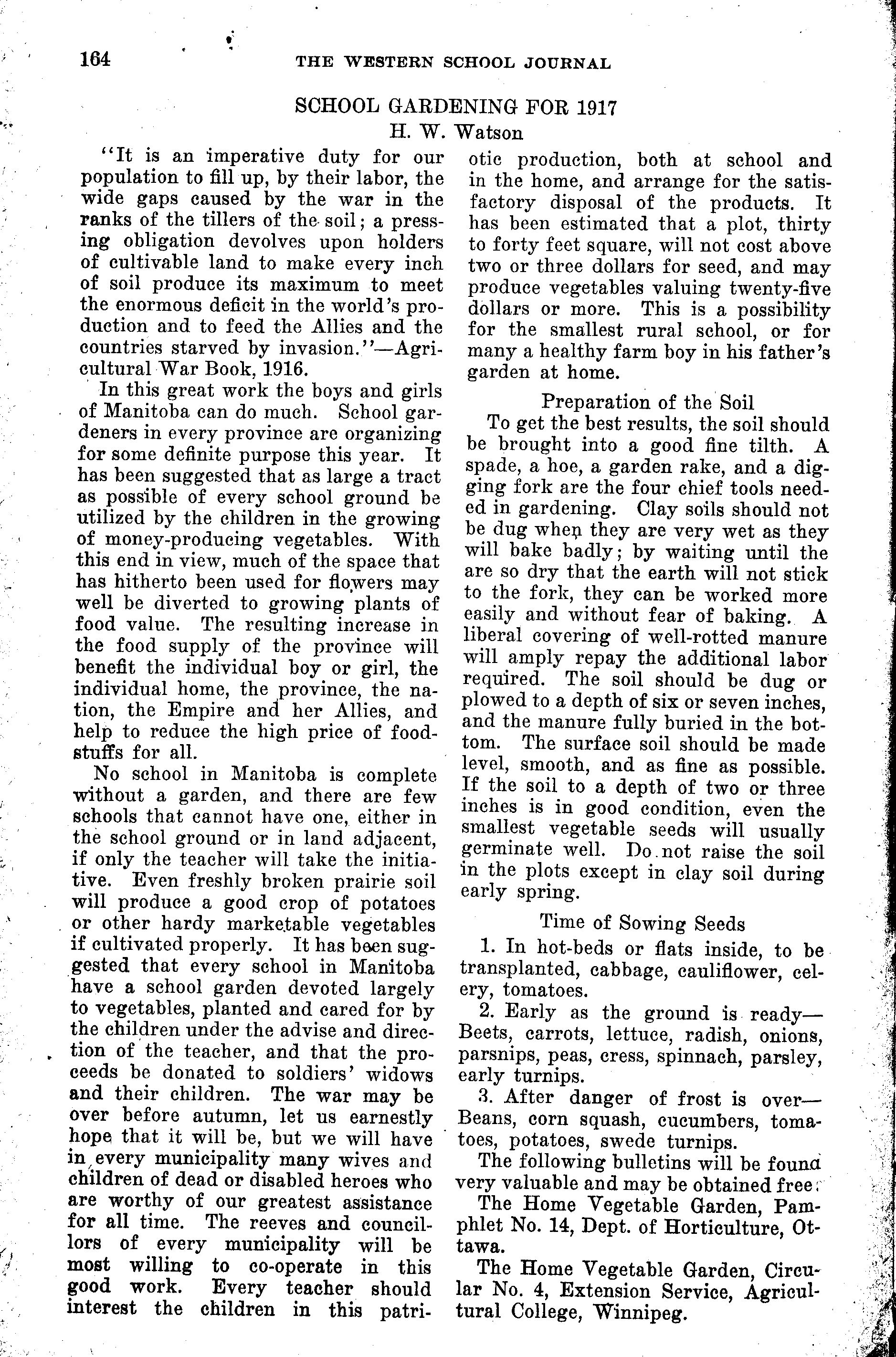 164 THE WESTERN SCHOOL JOURNAL

SCHOOL GARDENING FOR 1917

H. W. Watson

"It is an imperative duty for our population to fill up, by their labor, the wide gaps caused by the war in the ranks of the tillers of the soil; a pressing obligation devolves upon holders of cultivable land to make every inch of soil produce its maximum to meet the enormous deficit in the world's production and to feed the Allies and the countries starved by invasion."—Agricultural War Book, 1916.

In this great work the boys and girls of Manitoba can do much. School gardeners in every province are organizing for some definite purpose this year. It has been suggested that as large a tract as possible of every school ground be utilized by the children in the growing of money-producing vegetables. With this end in view, much of the space that has hitherto been used for flowers may well be diverted to growing plants of food value. The resulting increase in the food supply of the province will benefit the individual boy or girl, the individual home, the province, the nation, the Empire and her Allies, and help to reduce the high price of foodstuffs for all.

No school in Manitoba is complete without a garden, and there are few schools that cannot have one, either in the school ground or in land adjacent, if only the teacher will take the initiative. Even freshly broken prairie soil will produce a good crop of potatoes or other hardy marketable vegetables if cultivated properly. It has been suggested that every school in Manitoba have a school garden devoted largely to vegetables, planted and cared for by the children under the advise and direction of the teacher, and that the proceeds be donated to soldiers' widows and their children. The war may be over before autumn, let us earnestly hope that it will be, but we will have in every municipality many wives and children of dead or disabled heroes who are worthy of our greatest assistance for all time. The reeves and councillors of every municipality will be most willing to co-operate in this good work. Every teacher should interest the children in this patriotic production, both at school and in the home, and arrange for the satisfactory disposal of the products. It has been estimated that a plot, thirty to forty feet square, will not cost above two or three dollars for seed, and may produce vegetables valuing twenty-five dollars or more. This is a possibility for the smallest rural school, or for many a healthy farm boy in his father's garden at home.

Preparation of the Soil

To get the best results, the soil should be brought into a good fine tilth. A spade, a hoe, a garden rake, and a digging fork are the four chief tools needed in gardening. Clay soils should not be dug when they are very wet as they will bake badly; by waiting until the are so dry that the earth will not stick to the fork, they can be worked more easily and without fear of baking. A liberal covering of well-rotted manure will amply repay the additional labor required. The soil should be dug or plowed to a depth of six or seven inches, and the manure fully buried in the bottom. The surface soil should be made level, smooth, and as fine as possible. If the soil to a depth of two or three inches is in good condition, even the smallest vegetable seeds will usually germinate well. Do not raise the soil in the plots except in clay soil during early spring.

Time of Sowing Seeds

1. In hot-beds or flats inside, to be transplanted, cabbage, cauliflower, celery, tomatoes.

2. Early as the ground is ready—Beets, carrots, lettuce, radish, onions, parsnips, peas, cress, spinnach, parsley, early turnips.

3. After danger of frost is over—Beans, corn squash, cucumbers, tomatoes, potatoes, swede turnips.

The following bulletins will be found very valuable and may be obtained free:

The Home Vegetable Garden, Pamphlet No. 14, Dept. of Horticulture, Ottawa.

The Home Vegetable Garden, Circular No. 4, Extension Service, Agricultural College, Winnipeg.